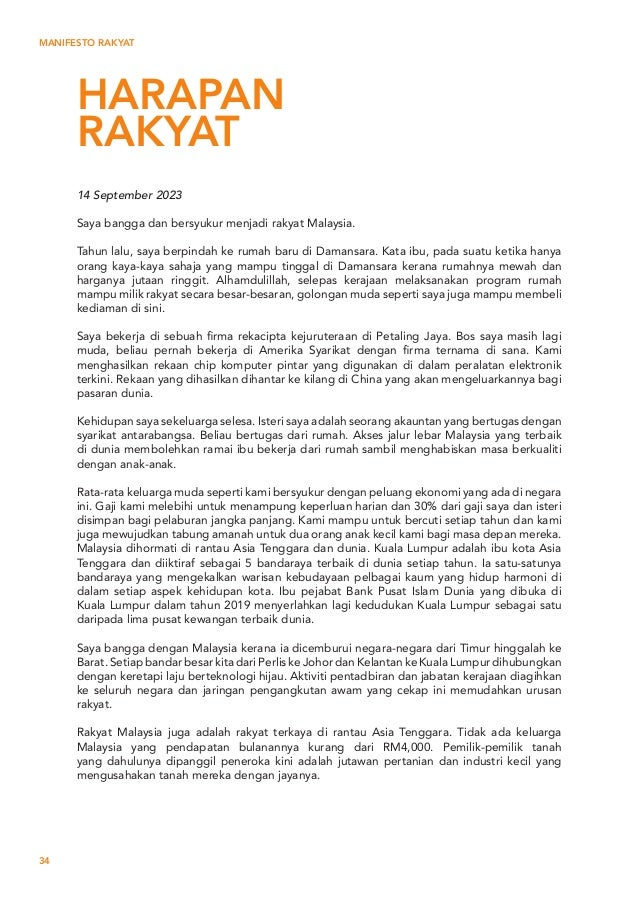 MANIFESTO RAKYAT

HARAPAN RAKYAT

14 September 2023

Saya bangga dan bersyukur menjadi rakyat Malaysia.

Tahun lalu, saya berpindah ke rumah baru di Damansara. Kata ibu, pada suatu ketika hanya orang kaya-kaya sahaja yang mampu tinggal di Damansara kerana rumahnya mewah dan harganya jutaan ringgit. Alhamdulillah, selepas kerajaan melaksanakan program rumah mampu milik rakyat secara besar-besaran, golongan muda seperti saya juga mampu membeli kediaman di sini.

Saya bekerja di sebuah firma rekacipta kejuruteraan di Petaling Jaya. Bos saya masih lagi muda, beliau pernah bekerja di Amerika Syarikat dengan firma ternama di sana. Kami menghasilkan rekaan chip komputer pintar yang digunakan di dalam peralatan elektronik terkini. Rekaan yang dihasilkan dihantar ke kilang di China yang akan mengeluarkannya bagi pasaran dunia.

Kehidupan saya sekeluarga selesa. Isteri saya adalah seorang akauntan yang bertugas dengan syarikat antarabangsa. Beliau bertugas dari rumah. Akses jalur lebar Malaysia yang terbaik di dunia membolehkan ramai ibu bekerja dari rumah sambil menghabiskan masa berkualiti dengan anak-anak.

Rata-rata keluarga muda seperti kami bersyukur dengan peluang ekonomi yang ada di negara ini. Gaji kami melebihi untuk menampung keperluan harian dan 30% dari gaji saya dan isteri disimpan bagi pelaburan jangka panjang. Kami mampu untuk bercuti setiap tahun dan kami juga mewujudkan tabung amanah untuk dua orang anak kecil kami bagi masa depan mereka. Malaysia dihormati di rantau Asia Tenggara dan dunia. Kuala Lumpur adalah ibu kota Asia Tenggara dan diiktiraf sebagai 5 bandaraya terbaik di dunia setiap tahun. Ia satu-satunya bandaraya yang mengekalkan warisan kebudayaan pelbagai kaum yang hidup harmoni di dalam setiap aspek kehidupan kota. Ibu pejabat Bank Pusat Islam Dunia yang dibuka di Kuala Lumpur dalam tahun 2019 menyerlahkan lagi kedudukan Kuala Lumpur sebagai satu daripada lima pusat kewangan terbaik dunia.

Saya bangga dengan Malaysia kerana ia dicemburui negara-negara dari Timur hinggalah ke Barat. Setiap bandar besar kita dari Perlis ke Johor dan Kelantan ke Kuala Lumpur dihubungkan dengan keretapi laju berteknologi hijau. Aktiviti pentadbiran dan jabatan kerajaan diagihkan ke seluruh negara dan jaringan pengangkutan awam yang cekap ini memudahkan urusan rakyat.

Rakyat Malaysia juga adalah rakyat terkaya di rantau Asia Tenggara. Tidak ada keluarga Malaysia yang pendapatan bulanannya kurang dari RM4,000. Pemilik-pemilik tanah yang dahulunya dipanggil peneroka kini adalah jutawan pertanian dan industri kecil yang mengusahakan tanah mereka dengan jayanya.

34